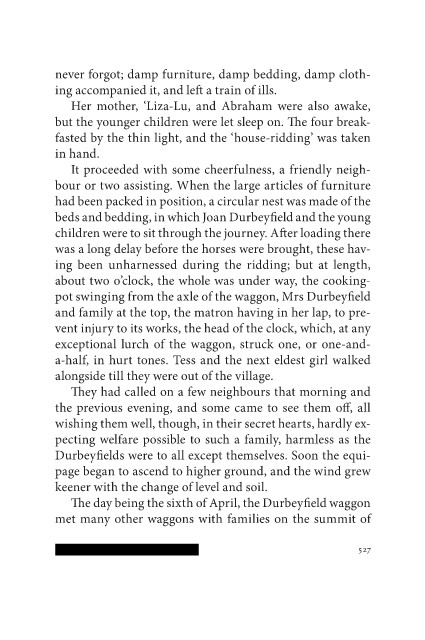 never forgot; damp furniture, damp bedding, damp clothing accompanied it, and left a train of ills.

Her mother, 'Liza-Lu, and Abraham were also awake, but the younger children were let sleep on. The four breakfasted by the thin light, and the 'house-ridding' was taken in hand.

It proceeded with some cheerfulness, a friendly neighbour or two assisting. When the large articles of furniture had been packed in position, a circular nest was made of the beds and bedding, in which Joan Durbeyfield and the young children were to sit through the journey. After loading there was a long delay before the horses were brought, these having been unharnessed during the ridding; but at length, about two o'clock, the whole was under way, the cooking-pot swinging from the axle of the waggon, Mrs Durbeyfield and family at the top, the matron having in her lap, to prevent injury to its works, the head of the clock, which, at any exceptional lurch of the waggon, struck one, or one-and-a-half, in hurt tones. Tess and the next eldest girl walked alongside till they were out of the village.

They had called on a few neighbours that morning and the previous evening, and some came to see them off, all wishing them well, though, in their secret hearts, hardly expecting welfare possible to such a family, harmless as the Durbeyfields were to all except themselves. Soon the equipage began to ascend to higher ground, and the wind grew keener with the change of level and soil.

The day being the sixth of April, the Durbeyfield waggon met many other waggons with families on the summit of

527